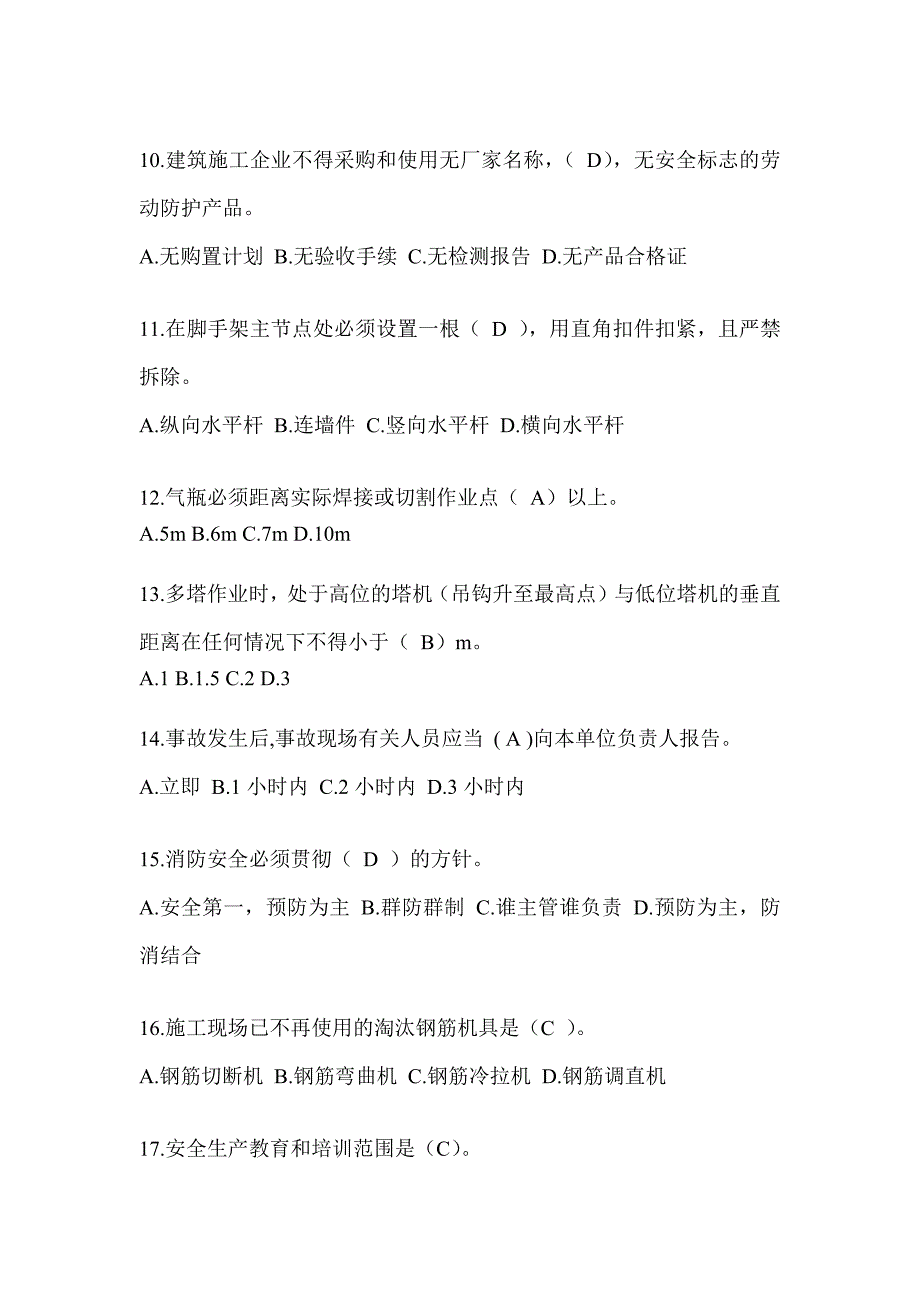 10.建筑施工企业不得采购和使用无厂家名称，（ D），无安全标志的劳动防护产品。

A.无购置计划 B.无验收手续 C.无检测报告 D.无产品合格证

11.在脚手架主节点处必须设置一根（ D ），用直角扣件扣紧，且严禁拆除。

A.纵向水平杆 B.连墙件 C.竖向水平杆 D.横向水平杆

12.气瓶必须距离实际焊接或切割作业点（ A）以上。
A.5m B.6m C.7m D.10m

13.多塔作业时，处于高位的塔机（吊钩升至最高点）与低位塔机的垂直距离在任何情况下不得小于（ B）m。
A.1 B.1.5 C.2 D.3

14.事故发生后,事故现场有关人员应当 ( A )向本单位负责人报告。

A.立即 B.1 小时内 C.2 小时内 D.3 小时内

15.消防安全必须贯彻（ D ）的方针。

A.安全第一，预防为主 B.群防群制 C.谁主管谁负责 D.预防为主，防消结合

16.施工现场已不再使用的淘汰钢筋机具是（C ）。

A.钢筋切断机 B.钢筋弯曲机 C.钢筋冷拉机 D.钢筋调直机

17.安全生产教育和培训范围是（C）。